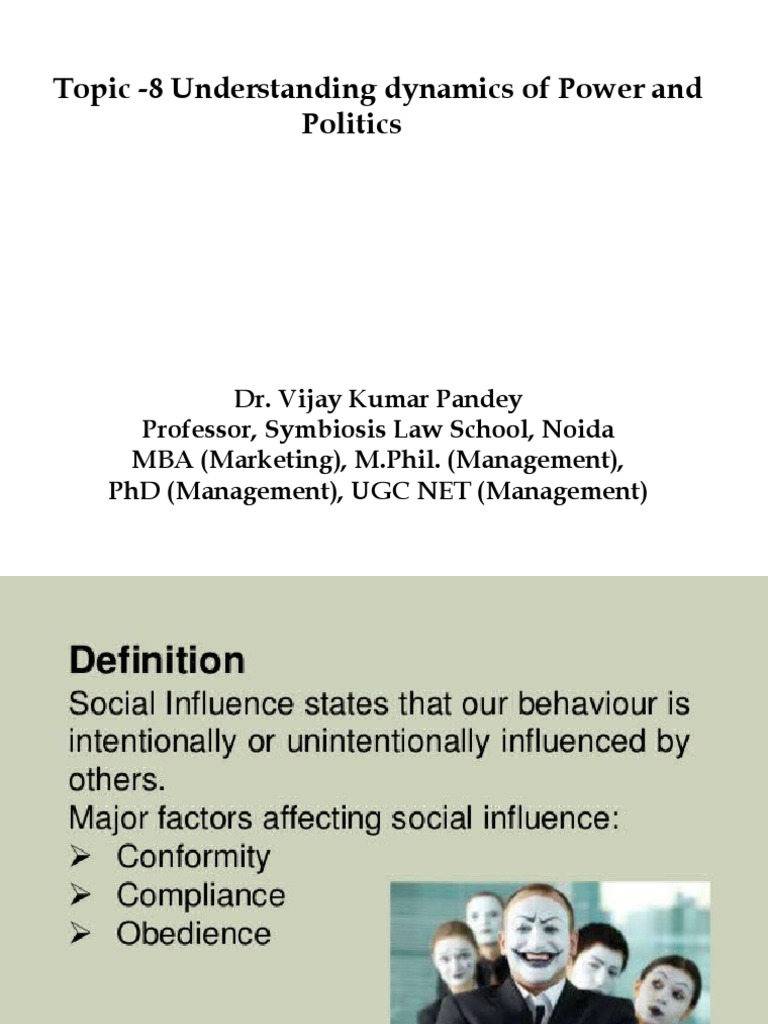 Topic -8 Understanding dynamics of Power and Politics

Dr. Vijay Kumar Pandey
Professor, Symbiosis Law School, Noida
MBA (Marketing), M.Phil. (Management),
PhD (Management), UGC NET (Management)

Definition

Social Influence states that our behaviour is intentionally or unintentionally influenced by others.
Major factors affecting social influence:
➢ Conformity
➢ Compliance
➢ Obedience